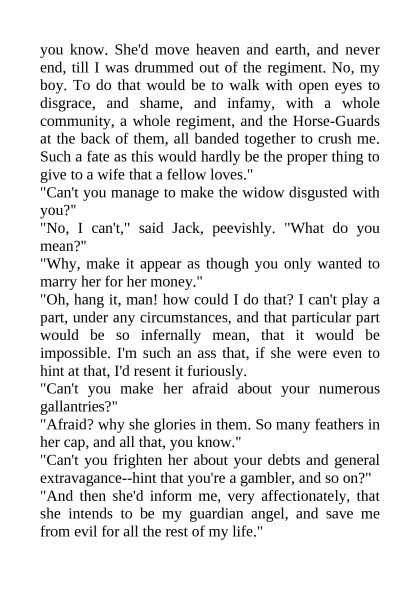 you know. She'd move heaven and earth, and never end, till I was drummed out of the regiment. No, my boy. To do that would be to walk with open eyes to disgrace, and shame, and infamy, with a whole community, a whole regiment, and the Horse-Guards at the back of them, all banded together to crush me. Such a fate as this would hardly be the proper thing to give to a wife that a fellow loves."

"Can't you manage to make the widow disgusted with you?"

"No, I can't," said Jack, peevishly. "What do you mean?"

"Why, make it appear as though you only wanted to marry her for her money."

"Oh, hang it, man! how could I do that? I can't play a part, under any circumstances, and that particular part would be so infernally mean, that it would be impossible. I'm such an ass that, if she were even to hint at that, I'd resent it furiously.

"Can't you make her afraid about your numerous gallantries?"

"Afraid? why she glories in them. So many feathers in her cap, and all that, you know."

"Can't you frighten her about your debts and general extravagance--hint that you're a gambler, and so on?"

"And then she'd inform me, very affectionately, that she intends to be my guardian angel, and save me from evil for all the rest of my life."